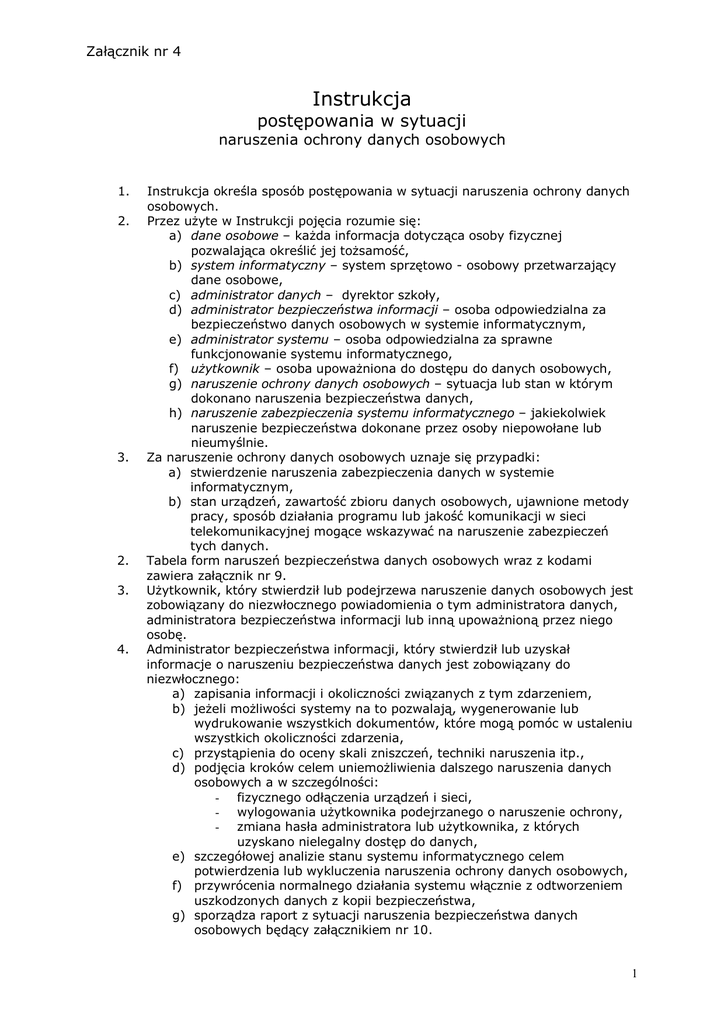 Załącznik nr 4

Instrukcja
postępowania w sytuacji
naruszenia ochrony danych osobowych

1. Instrukcja określa sposób postępowania w sytuacji naruszenia ochrony danych osobowych.
2. Przez użyte w Instrukcji pojęcia rozumie się:
a) dane osobowe – każda informacja dotycząca osoby fizycznej pozwalająca określić jej tożsamość,
b) system informatyczny – system sprzętowo - osobowy przetwarzający dane osobowe,
c) administrator danych – dyrektor szkoły,
d) administrator bezpieczeństwa informacji – osoba odpowiedzialna za bezpieczeństwo danych osobowych w systemie informatycznym,
e) administrator systemu – osoba odpowiedzialna za sprawne funkcjonowanie systemu informatycznego,
f) użytkownik – osoba upoważniona do dostępu do danych osobowych,
g) naruszenie ochrony danych osobowych – sytuacja lub stan w którym dokonano naruszenia bezpieczeństwa danych,
h) naruszenie zabezpieczenia systemu informatycznego – jakiekolwiek naruszenie bezpieczeństwa dokonane przez osoby niepowołane lub nieumyślnie.
3. Za naruszenie ochrony danych osobowych uznaje się przypadki:
a) stwierdzenie naruszenia zabezpieczenia danych w systemie informatycznym,
b) stan urządzeń, zawartość zbioru danych osobowych, ujawnione metody pracy, sposób działania programu lub jakość komunikacji w sieci telekomunikacyjnej mogące wskazywać na naruszenie zabezpieczeń tych danych.
2. Tabela form naruszeń bezpieczeństwa danych osobowych wraz z kodami zawiera załącznik nr 9.
3. Użytkownik, który stwierdził lub podejrzewa naruszenie danych osobowych jest zobowiązany do niezwłocznego powiadomienia o tym administratora danych, administratora bezpieczeństwa informacji lub inną upoważnioną przez niego osobę.
4. Administrator bezpieczeństwa informacji, który stwierdził lub uzyskał informacje o naruszeniu bezpieczeństwa danych jest zobowiązany do niezwłocznego:
a) zapisania informacji i okoliczności związanych z tym zdarzeniem,
b) jeżeli możliwości systemy na to pozwalają, wygenerowanie lub wydrukowanie wszystkich dokumentów, które mogą pomóc w ustaleniu wszystkich okoliczności zdarzenia,
c) przystąpienia do oceny skali zniszczeń, techniki naruszenia itp.,
d) podjęcia kroków celem uniemożliwienia dalszego naruszenia danych osobowych a w szczególności:
- fizycznego odłączenia urządzeń i sieci,
- wylogowania użytkownika podejrzanego o naruszenie ochrony,
- zmiana hasła administratora lub użytkownika, z których uzyskano nielegalny dostęp do danych,
e) szczegółowej analizie stanu systemu informatycznego celem potwierdzenia lub wykluczenia naruszenia ochrony danych osobowych,
f) przywrócenia normalnego działania systemu włącznie z odtworzeniem uszkodzonych danych z kopii bezpieczeństwa,
g) sporządza raport z sytuacji naruszenia bezpieczeństwa danych osobowych będący załącznikiem nr 10.

1